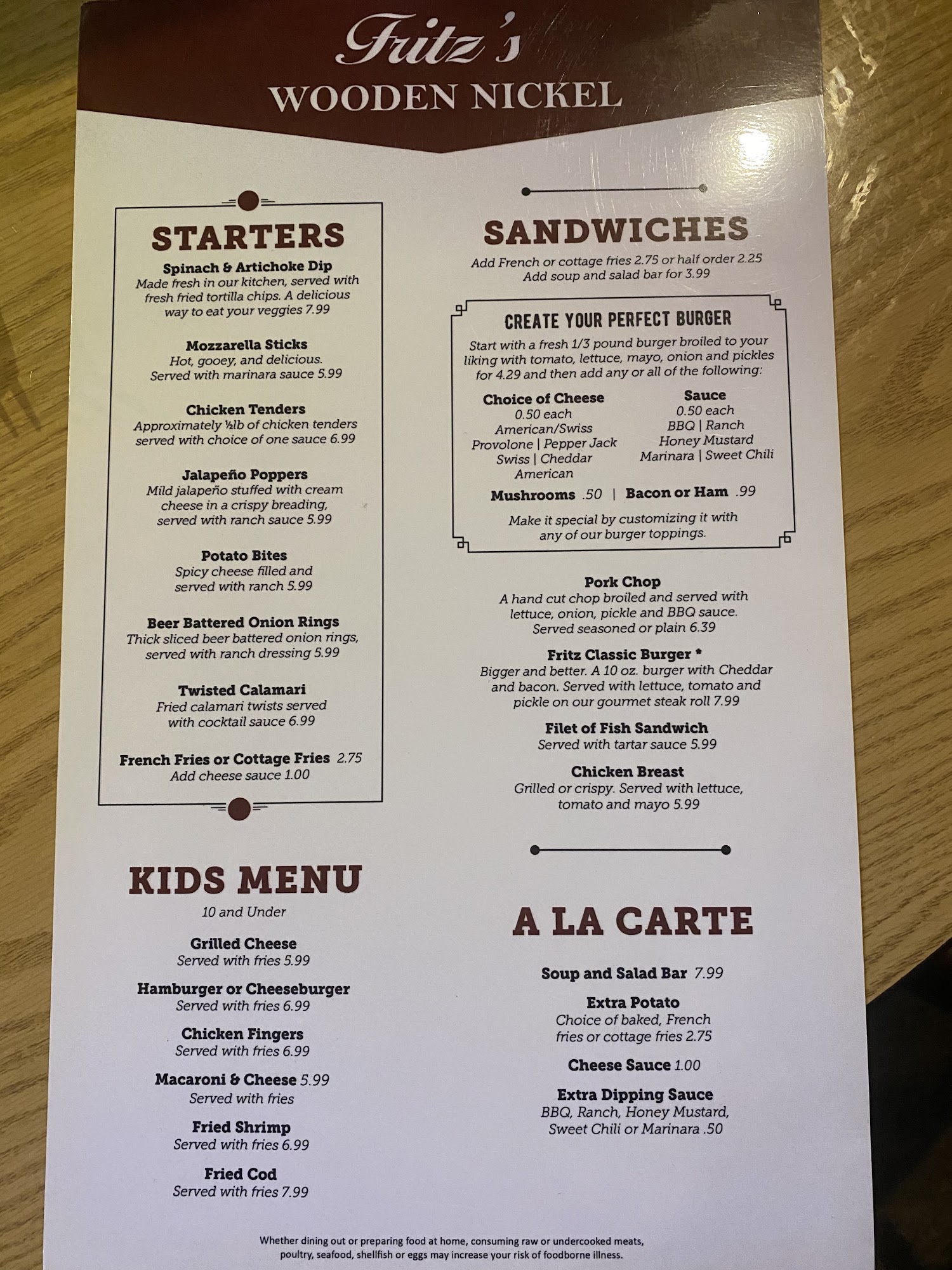 Fritz's
WOODEN NICKEL

STARTERS

Spinach & Artichoke Dip
Made fresh in our kitchen, served with fresh fried tortilla chips. A delicious way to eat your veggies 7.99

Mozzarella Sticks
Hot, gooey, and delicious. Served with marinara sauce 5.99

Chicken Tenders
Approximately ½lb of chicken tenders served with choice of one sauce 6.99

Jalapeño Poppers
Mild jalapeño stuffed with cream cheese in a crispy breading, served with ranch sauce 5.99

Potato Bites
Spicy cheese filled and served with ranch 5.99

Beer Battered Onion Rings
Thick sliced beer battered onion rings, served with ranch dressing 5.99

Twisted Calamari
Fried calamari twists served with cocktail sauce 6.99

French Fries or Cottage Fries 2.75
Add cheese sauce 1.00

KIDS MENU
10 and Under

Grilled Cheese
Served with fries 5.99

Hamburger or Cheeseburger
Served with fries 6.99

Chicken Fingers
Served with fries 6.99

Macaroni & Cheese 5.99
Served with fries

Fried Shrimp
Served with fries 6.99

Fried Cod
Served with fries 7.99

SANDWICHES
Add French or cottage fries 2.75 or half order 2.25
Add soup and salad bar for 3.99

CREATE YOUR PERFECT BURGER
Start with a fresh 1/3 pound burger broiled to your liking with tomato, lettuce, mayo, onion and pickles for 4.29 and then add any or all of the following:

Choice of Cheese
0.50 each
American/Swiss
Provolone | Pepper Jack
Swiss | Cheddar
American

Sauce
0.50 each
BBQ | Ranch
Honey Mustard
Marinara | Sweet Chili

Mushrooms .50 | Bacon or Ham .99

Make it special by customizing it with any of our burger toppings.

Pork Chop
A hand cut chop broiled and served with lettuce, onion, pickle and BBQ sauce. Served seasoned or plain 6.39

Fritz Classic Burger *
Bigger and better. A 10 oz. burger with Cheddar and bacon. Served with lettuce, tomato and pickle on our gourmet steak roll 7.99

Filet of Fish Sandwich
Served with tartar sauce 5.99

Chicken Breast
Grilled or crispy. Served with lettuce, tomato and mayo 5.99

A LA CARTE

Soup and Salad Bar 7.99

Extra Potato
Choice of baked, French fries or cottage fries 2.75

Cheese Sauce 1.00

Extra Dipping Sauce
BBQ, Ranch, Honey Mustard, Sweet Chili or Marinara .50

Whether dining out or preparing food at home, consuming raw or undercooked meats, poultry, seafood, shellfish or eggs may increase your risk of foodborne illness.